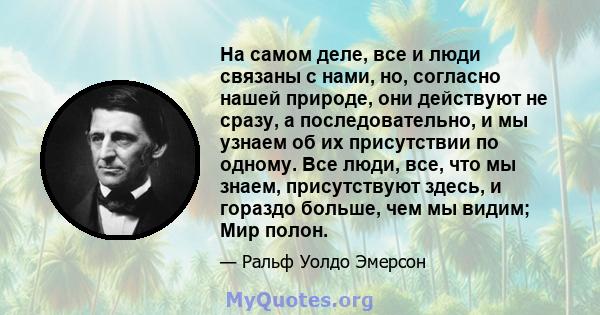 На самом деле, все и люди связаны с нами, но, согласно нашей природе, они действуют не сразу, а последовательно, и мы узнаем об их присутствии по одному. Все люди, все, что мы знаем, присутствуют здесь, и гораздо больше, чем мы видим; Мир полон.

— Ральф Уолдо Эмерсон

MyQuotes.org